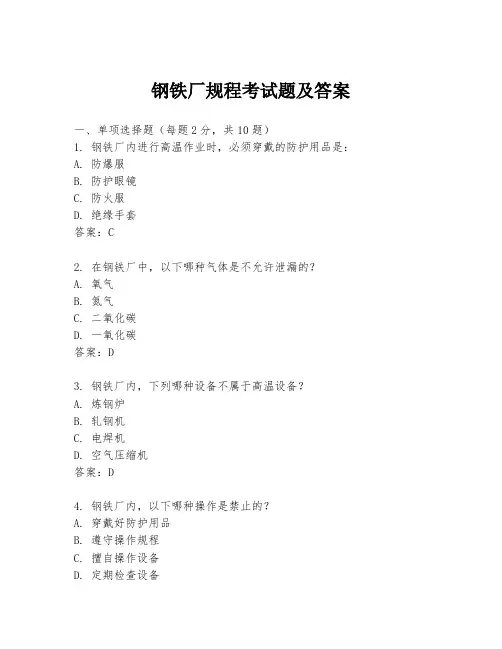 钢铁厂规程考试题及答案

一、单项选择题（每题2分，共10题）

1. 钢铁厂内进行高温作业时，必须穿戴的防护用品是：
A. 防爆服
B. 防护眼镜
C. 防火服
D. 绝缘手套
答案：C

2. 在钢铁厂中，以下哪种气体是不允许泄漏的？
A. 氧气
B. 氮气
C. 二氧化碳
D. 一氧化碳
答案：D

3. 钢铁厂内，下列哪种设备不属于高温设备？
A. 炼钢炉
B. 轧钢机
C. 电焊机
D. 空气压缩机
答案：D

4. 钢铁厂内，以下哪种操作是禁止的？
A. 穿戴好防护用品
B. 遵守操作规程
C. 擅自操作设备
D. 定期检查设备